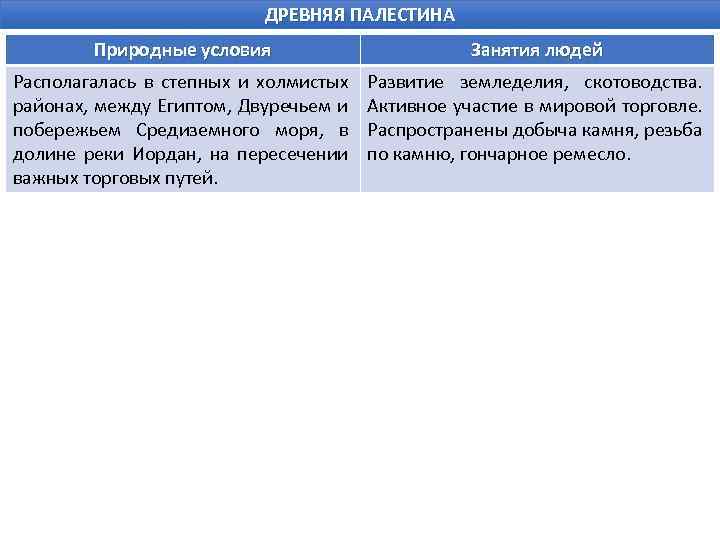 ДРЕВНЯЯ ПАЛЕСТИНА

| Природные условия | Занятия людей |
|---|---|
| Располагалась в степных и холмистых районах, между Египтом, Двуречьем и побережьем Средиземного моря, в долине реки Иордан, на пересечении важных торговых путей. | Развитие земледелия, скотоводства. Активное участие в мировой торговле. Распространены добыча камня, резьба по камню, гончарное ремесло. |